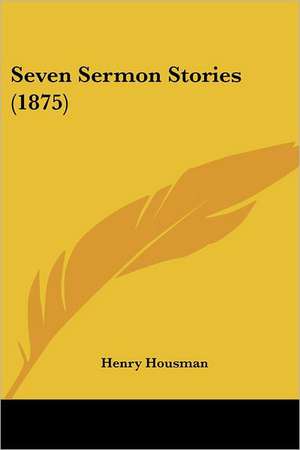 Seven Sermon Stories (1875)

Henry Housman